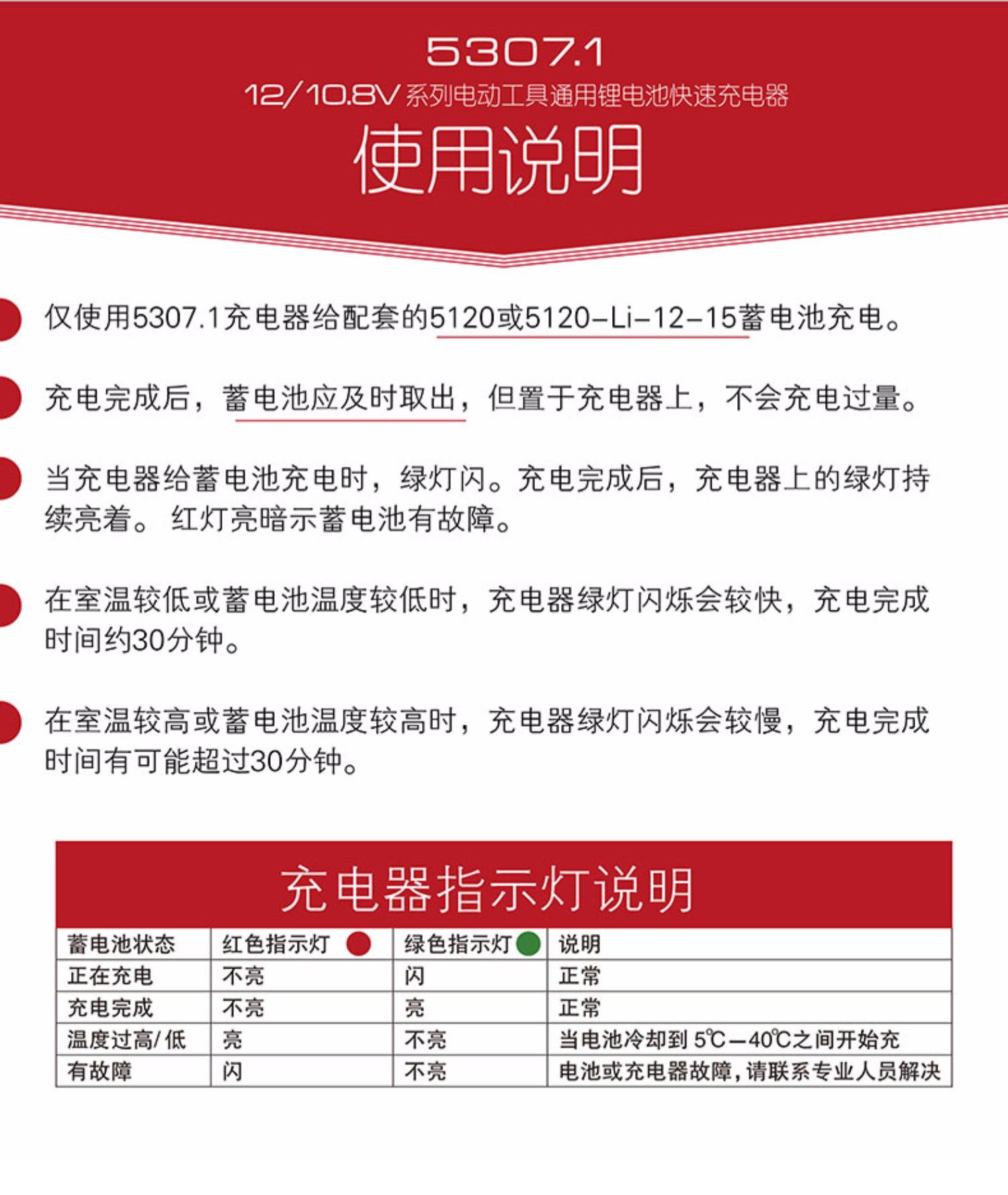 5307.1

12/10.8V 系列电动工具通用锂电池快速充电器

使用说明

仅使用5307.1充电器给配套的5120或5120-Li-12-15蓄电池充电。

充电完成后，蓄电池应及时取出，但置于充电器上，不会充电过量。

当充电器给蓄电池充电时，绿灯闪。充电完成后，充电器上的绿灯持续亮着。 红灯亮暗示蓄电池有故障。

在室温较低或蓄电池温度较低时，充电器绿灯闪烁会较快，充电完成时间约30分钟。

在室温较高或蓄电池温度较高时，充电器绿灯闪烁会较慢，充电完成时间有可能超过30分钟。

充电器指示灯说明

| 蓄电池状态 | 红色指示灯 | 绿色指示灯 | 说明 |
|---|---|---|---|
| 正在充电 | 不亮 | 闪 | 正常 |
| 充电完成 | 不亮 | 亮 | 正常 |
| 温度过高/低 | 亮 | 不亮 | 当电池冷却到 5℃—40℃之间开始充 |
| 有故障 | 闪 | 不亮 | 电池或充电器故障，请联系专业人员解决 |